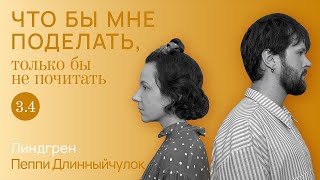 ЧТО БЫ МНЕ ПОДЕЛАТЬ,
только бы не почитать

3.4

Линдгрен
Пеппи Длинныйчулок